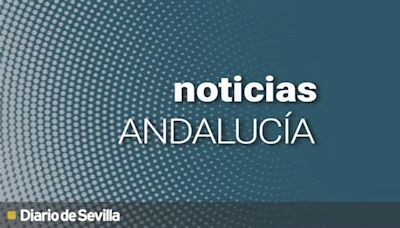 noticias
ANDALUCÍA

Diario de Sevilla